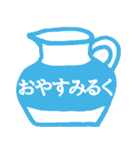 おやすみるく